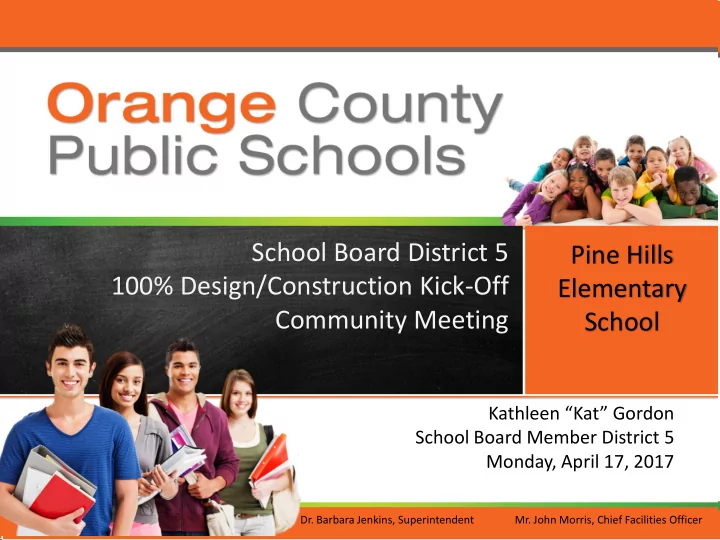 Orange County Public Schools

School Board District 5
100% Design/Construction Kick-Off
Community Meeting

Pine Hills Elementary School

Kathleen “Kat” Gordon
School Board Member District 5
Monday, April 17, 2017

Dr. Barbara Jenkins, Superintendent

Mr. John Morris, Chief Facilities Officer